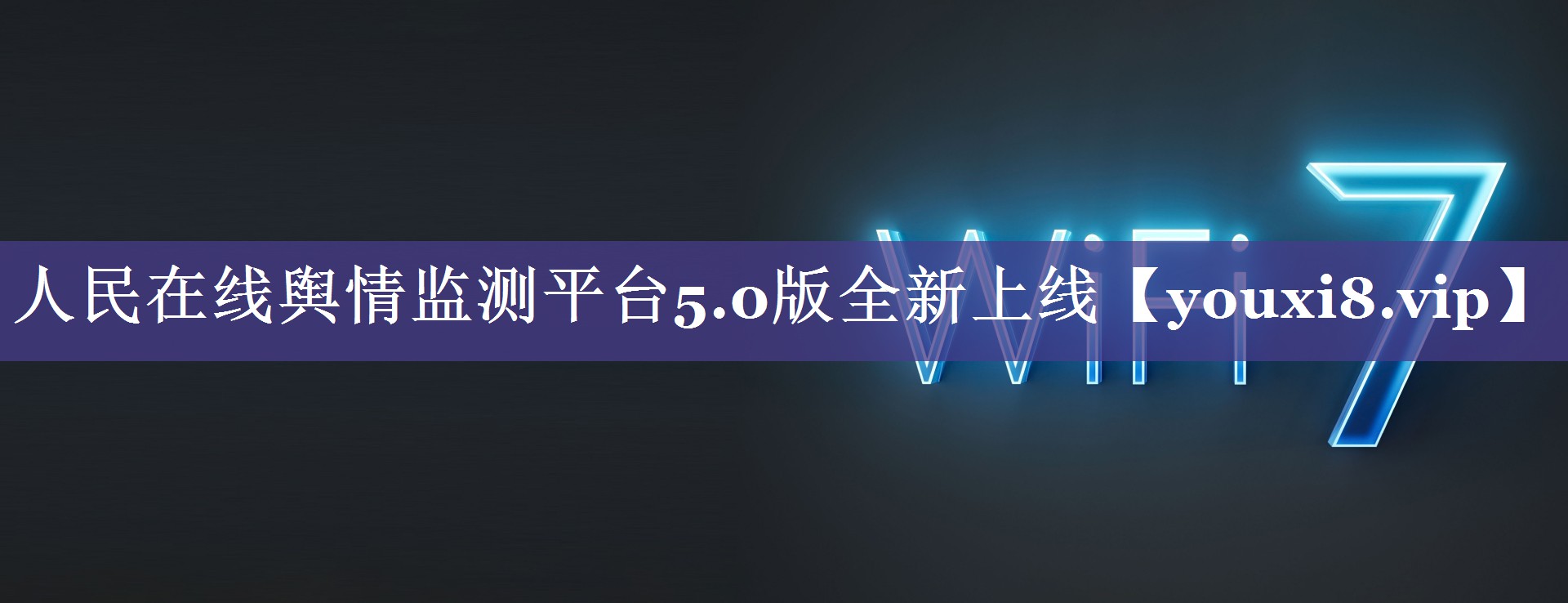 人民在线舆情监测平台5.0版全新上线【youxi8.vip】

WiFi 7